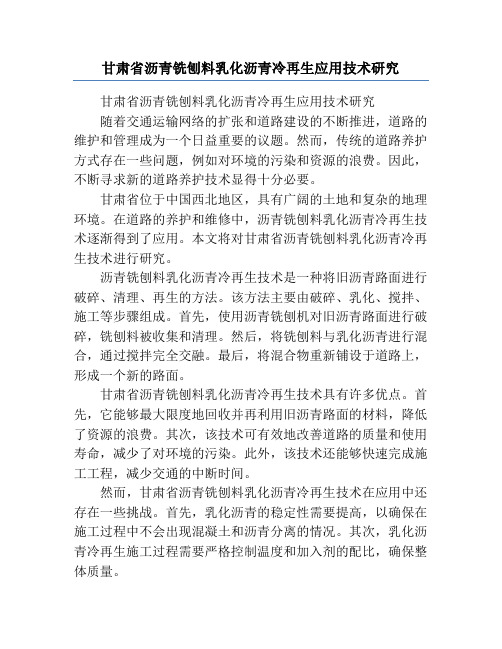 甘肃省沥青铣刨料乳化沥青冷再生应用技术研究

甘肃省沥青铣刨料乳化沥青冷再生应用技术研究

随着交通运输网络的扩张和道路建设的不断推进，道路的维护和管理成为一个日益重要的议题。然而，传统的道路养护方式存在一些问题，例如对环境的污染和资源的浪费。因此，不断寻求新的道路养护技术显得十分必要。

甘肃省位于中国西北地区，具有广阔的土地和复杂的地理环境。在道路的养护和维修中，沥青铣刨料乳化沥青冷再生技术逐渐得到了应用。本文将对甘肃省沥青铣刨料乳化沥青冷再生技术进行研究。

沥青铣刨料乳化沥青冷再生技术是一种将旧沥青路面进行破碎、清理、再生的方法。该方法主要由破碎、乳化、搅拌、施工等步骤组成。首先，使用沥青铣刨机对旧沥青路面进行破碎，铣刨料被收集和清理。然后，将铣刨料与乳化沥青进行混合，通过搅拌完全交融。最后，将混合物重新铺设于道路上，形成一个新的路面。

甘肃省沥青铣刨料乳化沥青冷再生技术具有许多优点。首先，它能够最大限度地回收并再利用旧沥青路面的材料，降低了资源的浪费。其次，该技术可有效地改善道路的质量和使用寿命，减少了对环境的污染。此外，该技术还能够快速完成施工工程，减少交通的中断时间。

然而，甘肃省沥青铣刨料乳化沥青冷再生技术在应用中还存在一些挑战。首先，乳化沥青的稳定性需要提高，以确保在施工过程中不会出现混凝土和沥青分离的情况。其次，乳化沥青冷再生施工过程需要严格控制温度和加入剂的配比，确保整体质量。